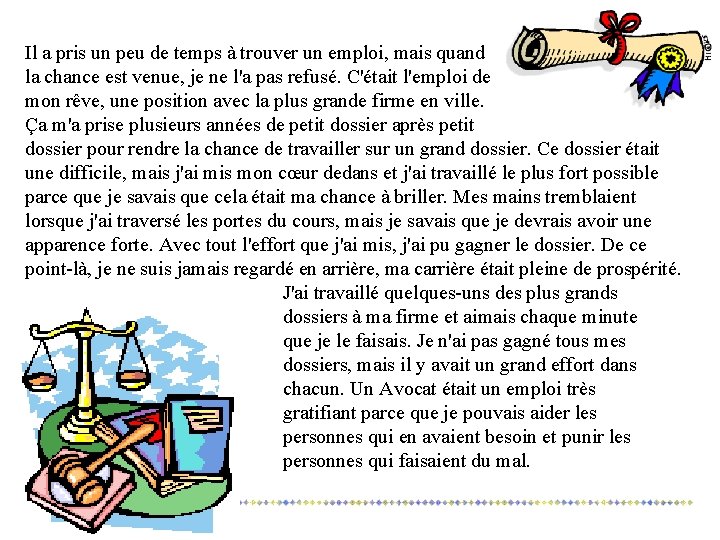 Il a pris un peu de temps à trouver un emploi, mais quand la chance est venue, je ne l'a pas refusé. C'était l'emploi de mon rêve, une position avec la plus grande firme en ville. Ça m'a prise plusieurs années de petit dossier après petit dossier pour rendre la chance de travailler sur un grand dossier. Ce dossier était une difficile, mais j'ai mis mon cœur dedans et j'ai travaillé le plus fort possible parce que je savais que cela était ma chance à briller. Mes mains tremblaient lorsque j'ai traversé les portes du cours, mais je savais que je devrais avoir une apparence forte. Avec tout l'effort que j'ai mis, j'ai pu gagner le dossier. De ce point-là, je ne suis jamais regardé en arrière, ma carrière était pleine de prospérité.

J'ai travaillé quelques-uns des plus grands dossiers à ma firme et aimais chaque minute que je le faisais. Je n'ai pas gagné tous mes dossiers, mais il y avait un grand effort dans chacun. Un Avocat était un emploi très gratifiant parce que je pouvais aider les personnes qui en avaient besoin et punir les personnes qui faisaient du mal.